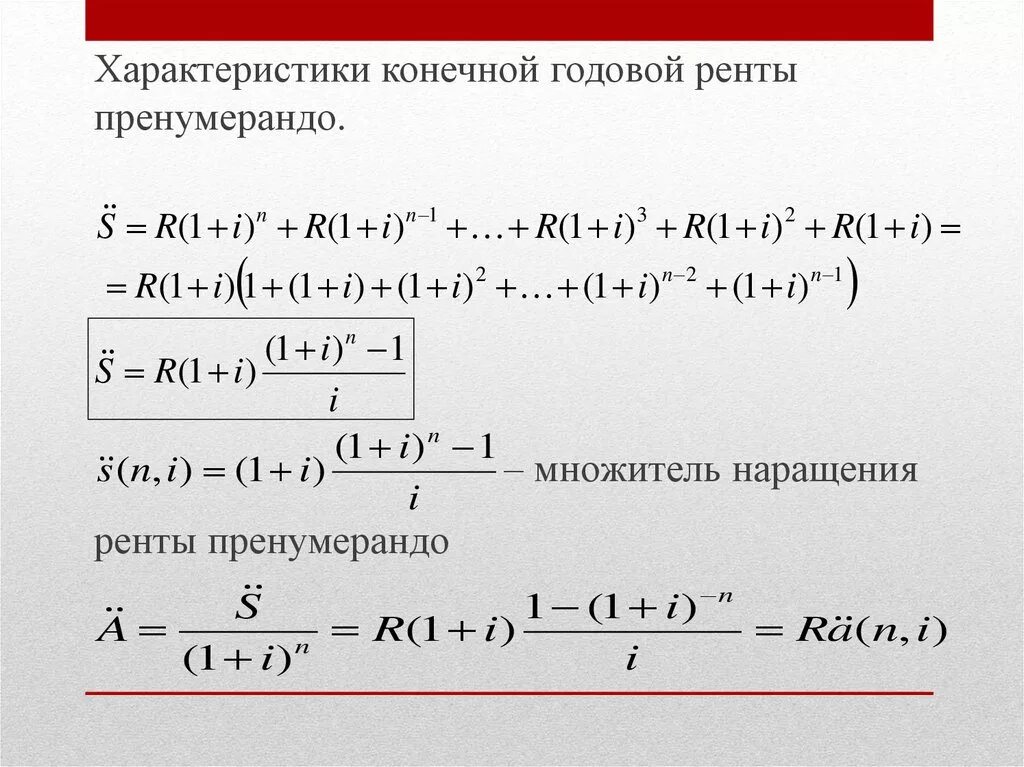 Характеристики конечной годовой ренты пренумерандо.

$\ddot{S} = R(1+i)^n + R(1+i)^{n-1} + \ldots + R(1+i)^3 + R(1+i)^2 + R(1+i) =$
$= R(1+i)\left(1 + (1+i) + (1+i)^2 + \ldots + (1+i)^{n-2} + (1+i)^{n-1}\right)$

$\ddot{S} = R(1+i)\frac{(1+i)^n - 1}{i}$

$\ddot{s}(n,i) = (1+i)\frac{(1+i)^n - 1}{i}$ – множитель наращения ренты пренумерандо

$\ddot{A} = \frac{\ddot{S}}{(1+i)^n} = R(1+i)\frac{1-(1+i)^{-n}}{i} = R\ddot{a}(n,i)$